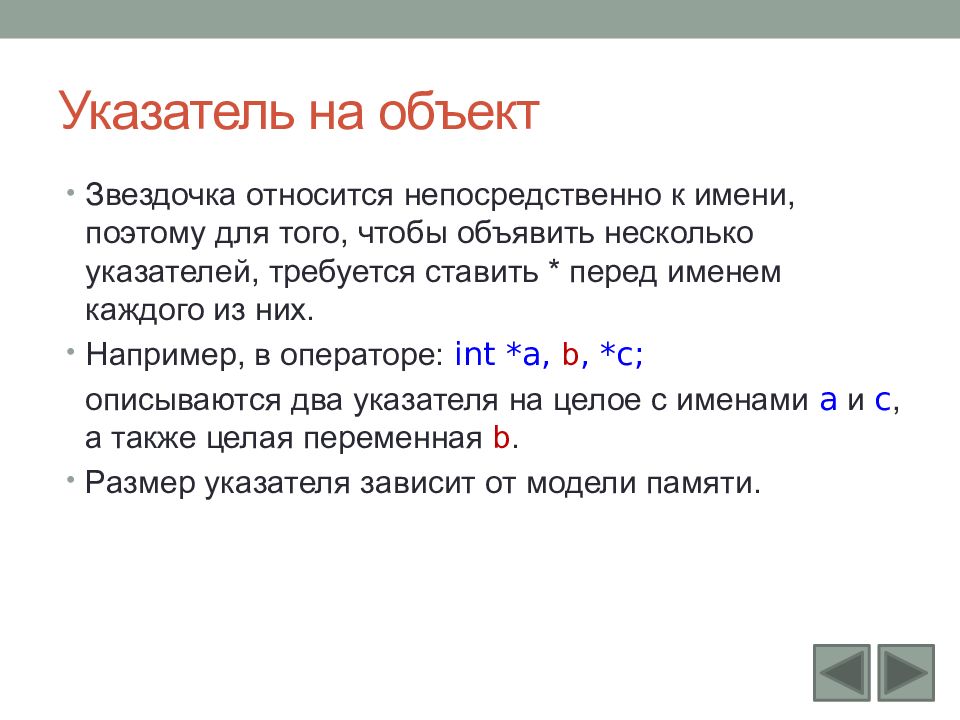 Указатель на объект

• Звездочка относится непосредственно к имени, поэтому для того, чтобы объявить несколько указателей, требуется ставить * перед именем каждого из них.

• Например, в операторе: int *a, b, *c;

описываются два указателя на целое с именами a и c, а также целая переменная b.

• Размер указателя зависит от модели памяти.